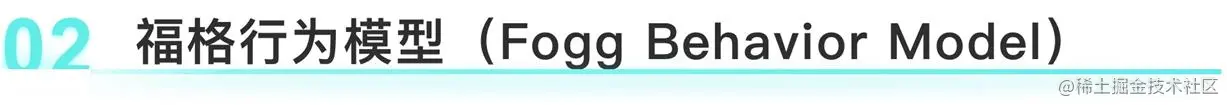 02 福格行为模型（Fogg Behavior Model）

@稀土掘金技术社区